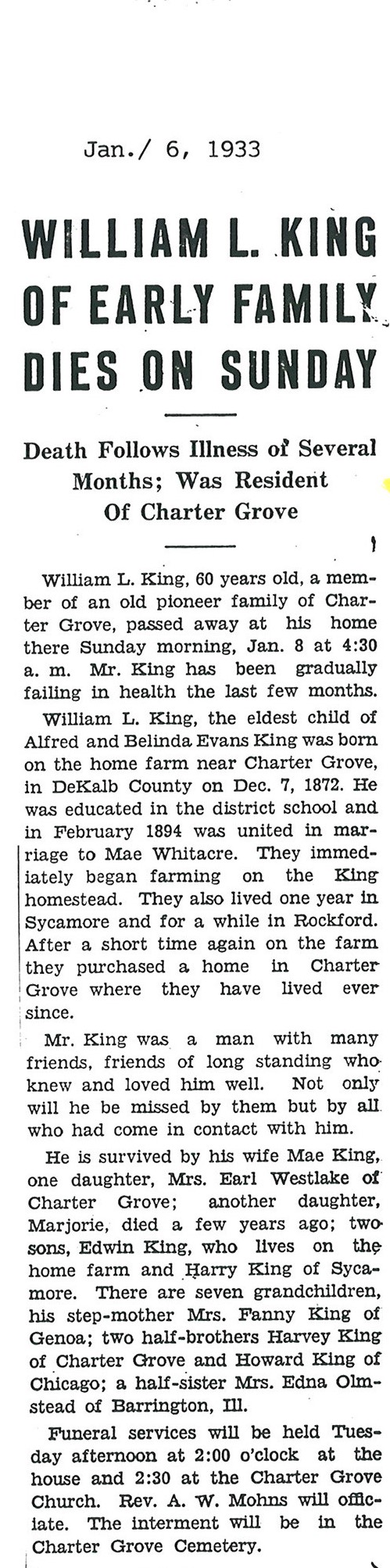 Jan./ 6, 1933

WILLIAM L. KING OF EARLY FAMILY DIES ON SUNDAY

Death Follows Illness of Several Months; Was Resident Of Charter Grove

William L. King, 60 years old, a member of an old pioneer family of Charter Grove, passed away at his home there Sunday morning, Jan. 8 at 4:30 a. m. Mr. King has been gradually failing in health the last few months.

William L. King, the eldest child of Alfred and Belinda Evans King was born on the home farm near Charter Grove, in DeKalb County on Dec. 7, 1872. He was educated in the district school and in February 1894 was united in marriage to Mae Whitacre. They immediately began farming on the King homestead. They also lived one year in Sycamore and for a while in Rockford. After a short time again on the farm they purchased a home in Charter Grove where they have lived ever since.

Mr. King was a man with many friends, friends of long standing who knew and loved him well. Not only will he be missed by them but by all who had come in contact with him.

He is survived by his wife Mae King, one daughter, Mrs. Earl Westlake of Charter Grove; another daughter, Marjorie, died a few years ago; two sons, Edwin King, who lives on the home farm and Harry King of Sycamore. There are seven grandchildren, his step-mother Mrs. Fanny King of Genoa; two half-brothers Harvey King of Charter Grove and Howard King of Chicago; a half-sister Mrs. Edna Olmstead of Barrington, Ill.

Funeral services will be held Tuesday afternoon at 2:00 o'clock at the house and 2:30 at the Charter Grove Church. Rev. A. W. Mohns will officiate. The interment will be in the Charter Grove Cemetery.